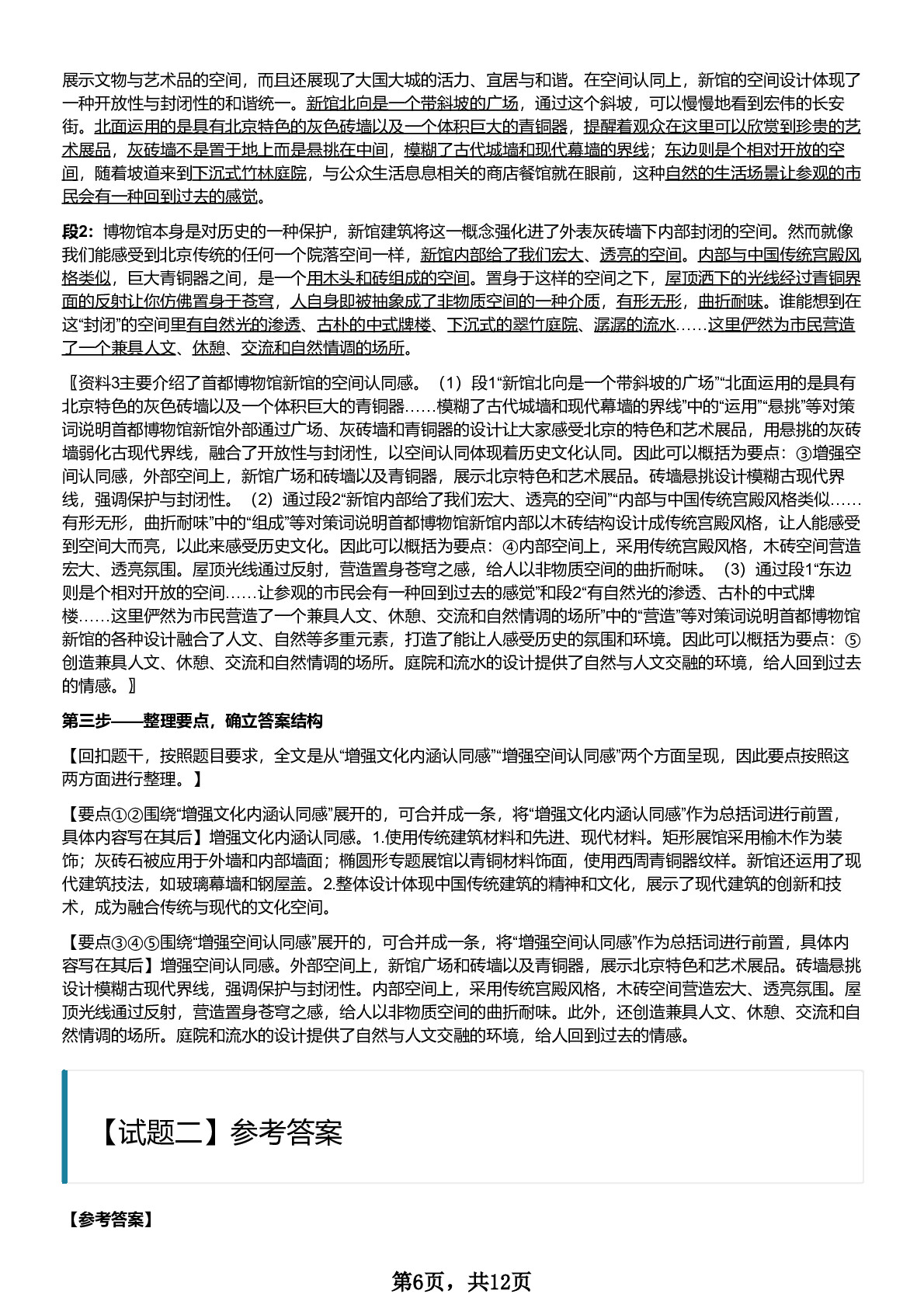 展示文物与艺术品的空间，而且还展现了大国大城的活力、宜居与和谐。在空间认同上，新馆的空间设计体现了一种开放性与封闭性的和谐统一。新馆北向是一个带斜坡的广场，通过这个斜坡，可以慢慢地看到宏伟的长安街。北面运用的是具有北京特色的灰色砖墙以及一个体积巨大的青铜器，提醒着观众在这里可以欣赏到珍贵的艺术展品，灰砖墙不是置于地上而是悬挑在中间，模糊了古代城墙和现代幕墙的界线；东边则是个相对开放的空间，随着坡道来到下沉式竹林庭院，与公众生活息息相关的商店餐馆就在眼前，这种自然的生活场景让参观的市民会有一种回到过去的感觉。

段2：博物馆本身是对历史的一种保护，新馆建筑将这一概念强化进了外表灰砖墙下内部封闭的空间。然而就像我们能感受到北京传统的任何一个院落空间一样，新馆内部给了我们宏大、透亮的空间。内部与中国传统宫殿风格类似，巨大青铜器之间，是一个用木头和砖组成的空间。置身于这样的空间之下，屋顶洒下的光线经过青铜界面的反射让你仿佛置身于苍穹，人自身即被抽象成了非物质空间的一种介质，有形无形，曲折耐味。谁能想到在这“封闭”的空间里有自然光的渗透、古朴的中式牌楼、下沉式的翠竹庭院、潺潺的流水……这里俨然为市民营造了一个兼具人文、休憩、交流和自然情调的场所。

〖资料3主要介绍了首都博物馆新馆的空间认同感。（1）段1“新馆北向是一个带斜坡的广场”“北面运用的是具有北京特色的灰色砖墙以及一个体积巨大的青铜器……模糊了古代城墙和现代幕墙的界线”中的“运用”“悬挑”等对策词说明首都博物馆新馆外部通过广场、灰砖墙和青铜器的设计让大家感受北京的特色和艺术展品，用悬挑的灰砖墙弱化古现代界线，融合了开放性与封闭性，以空间认同体现着历史文化认同。因此可以概括为要点：③增强空间认同感，外部空间上，新馆广场和砖墙以及青铜器，展示北京特色和艺术展品。砖墙悬挑设计模糊古现代界线，强调保护与封闭性。（2）通过段2“新馆内部给了我们宏大、透亮的空间”“内部与中国传统宫殿风格类似……有形无形，曲折耐味”中的“组成”等对策词说明首都博物馆新馆内部以木砖结构设计成传统宫殿风格，让人能感受到空间大而亮，以此来感受历史文化。因此可以概括为要点：④内部空间上，采用传统宫殿风格，木砖空间营造宏大、透亮氛围。屋顶光线通过反射，营造置身苍穹之感，给人以非物质空间的曲折耐味。（3）通过段1“东边则是个相对开放的空间……让参观的市民会有一种回到过去的感觉”和段2“有自然光的渗透、古朴的中式牌楼……这里俨然为市民营造了一个兼具人文、休憩、交流和自然情调的场所”中的“营造”等对策词说明首都博物馆新馆的各种设计融合了人文、自然等多重元素，打造了能让人感受历史的氛围和环境。因此可以概括为要点：⑤创造兼具人文、休憩、交流和自然情调的场所。庭院和流水的设计提供了自然与人文交融的环境，给人回到过去的情感。〗

第三步——整理要点，确立答案结构

【回扣题干，按照题目要求，全文是从“增强文化内涵认同感”“增强空间认同感”两个方面呈现，因此要点按照这两方面进行整理。】

【要点①②围绕“增强文化内涵认同感”展开的，可合并成一条，将“增强文化内涵认同感”作为总括词进行前置，具体内容写在其后】增强文化内涵认同感。1.使用传统建筑材料和先进、现代材料。矩形展馆采用榆木作为装饰；灰砖石被应用于外墙和内部墙面；椭圆形专题展馆以青铜材料饰面，使用西周青铜器纹样。新馆还运用了现代建筑技法，如玻璃幕墙和钢屋盖。2.整体设计体现中国传统建筑的精神和文化，展示了现代建筑的创新和技术，成为融合传统与现代的文化空间。

【要点③④⑤围绕“增强空间认同感”展开的，可合并成一条，将“增强空间认同感”作为总括词进行前置，具体内容写在其后】增强空间认同感。外部空间上，新馆广场和砖墙以及青铜器，展示北京特色和艺术展品。砖墙悬挑设计模糊古现代界线，强调保护与封闭性。内部空间上，采用传统宫殿风格，木砖空间营造宏大、透亮氛围。屋顶光线通过反射，营造置身苍穹之感，给人以非物质空间的曲折耐味。此外，还创造兼具人文、休憩、交流和自然情调的场所。庭院和流水的设计提供了自然与人文交融的环境，给人回到过去的情感。

【试题二】参考答案

【参考答案】

第6页，共12页